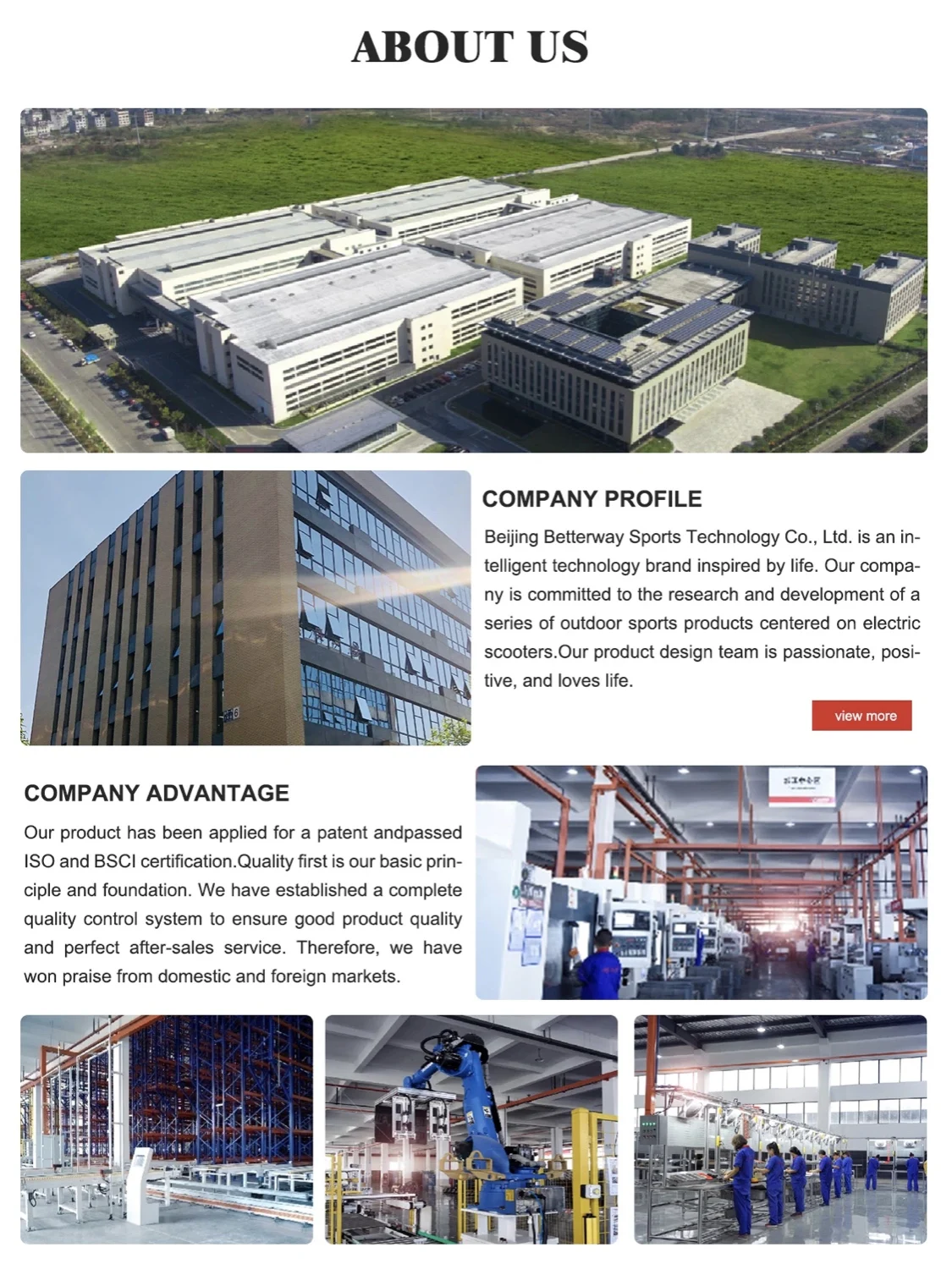 ABOUT US

COMPANY PROFILE

Beijing Betterway Sports Technology Co., Ltd. is an intelligent technology brand inspired by life. Our company is committed to the research and development of a series of outdoor sports products centered on electric scooters.Our product design team is passionate, positive, and loves life.

view more

COMPANY ADVANTAGE

Our product has been applied for a patent andpassed ISO and BSCI certification.Quality first is our basic principle and foundation. We have established a complete quality control system to ensure good product quality and perfect after-sales service. Therefore, we have won praise from domestic and foreign markets.